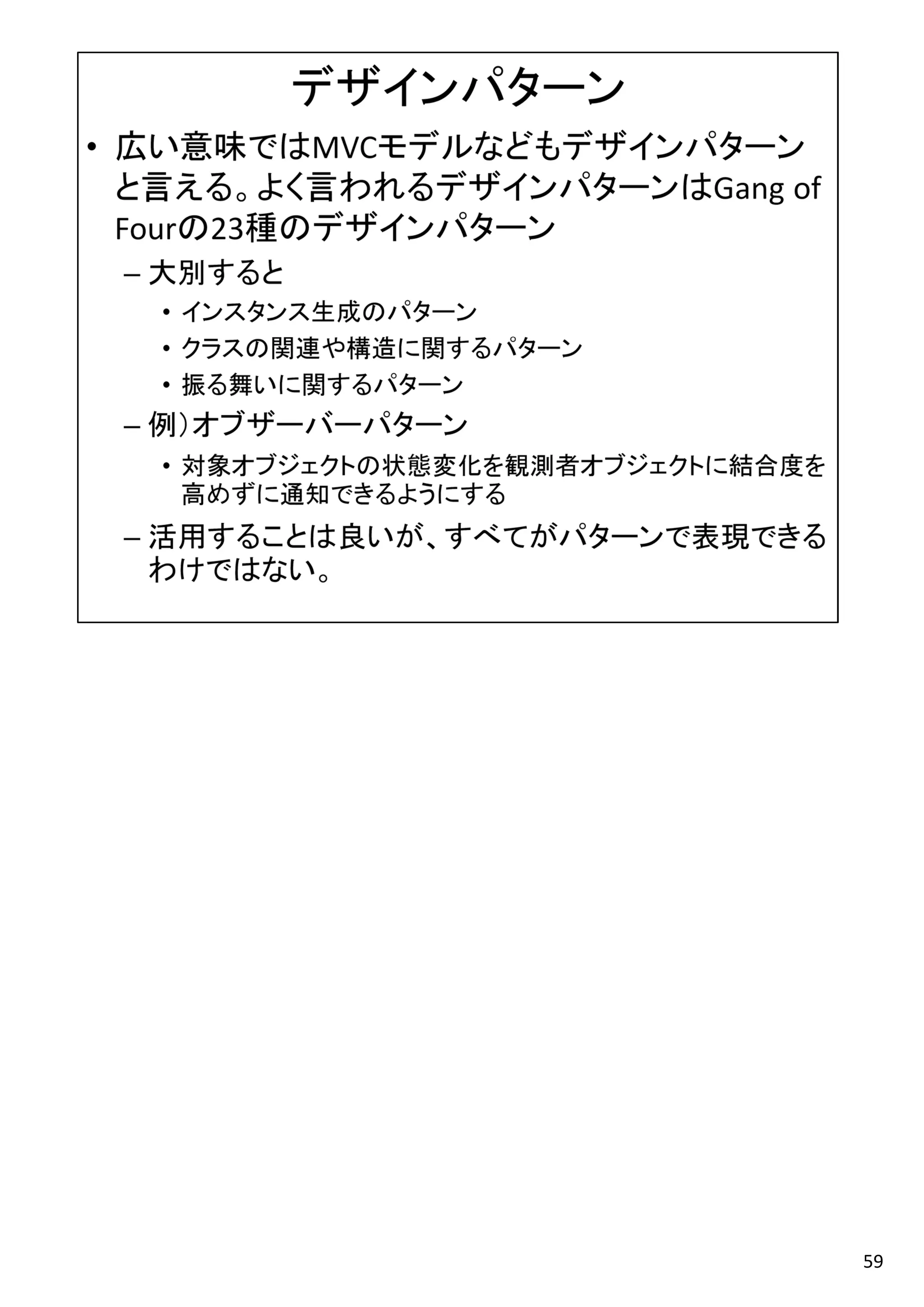 デザインパターン

• 広い意味ではMVCモデルなどもデザインパターンと言える。よく言われるデザインパターンはGang of Fourの23種のデザインパターン

– 大別すると

• インスタンス生成のパターン

• クラスの関連や構造に関するパターン

• 振る舞いに関するパターン

– 例）オブザーバーパターン

• 対象オブジェクトの状態変化を観測者オブジェクトに結合度を高めずに通知できるようにする

– 活用することは良いが、すべてがパターンで表現できるわけではない。

59